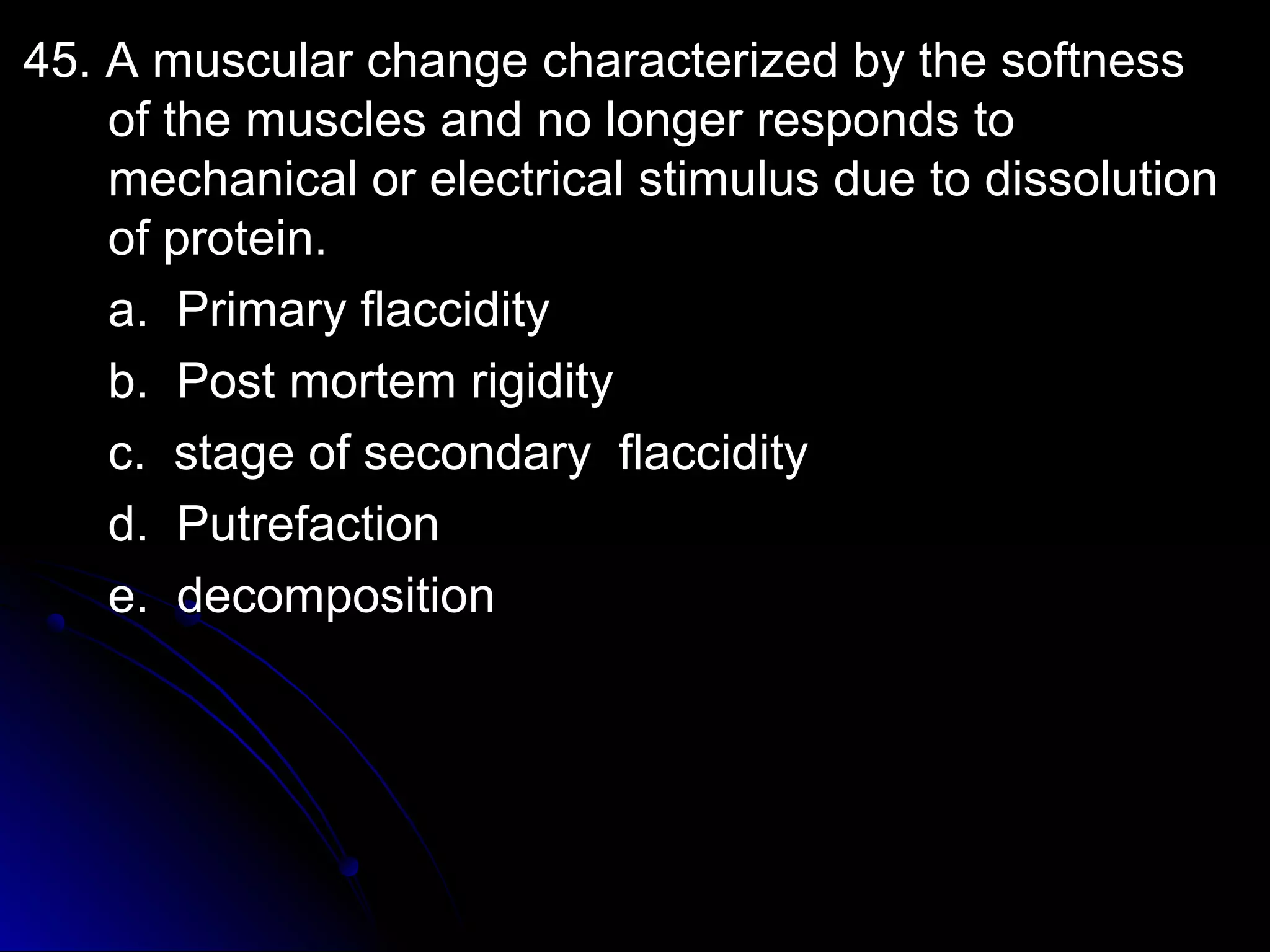 45. A muscular change characterized by the softness of the muscles and no longer responds to mechanical or electrical stimulus due to dissolution of protein.

a. Primary flaccidity

b. Post mortem rigidity

c. stage of secondary flaccidity

d. Putrefaction

e. decomposition